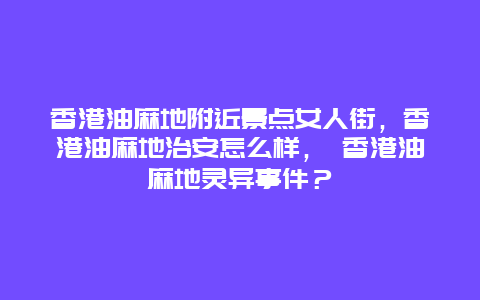 香港油麻地附近景点女人街，香港油麻地治安怎么样， 香港油麻地灵异事件？